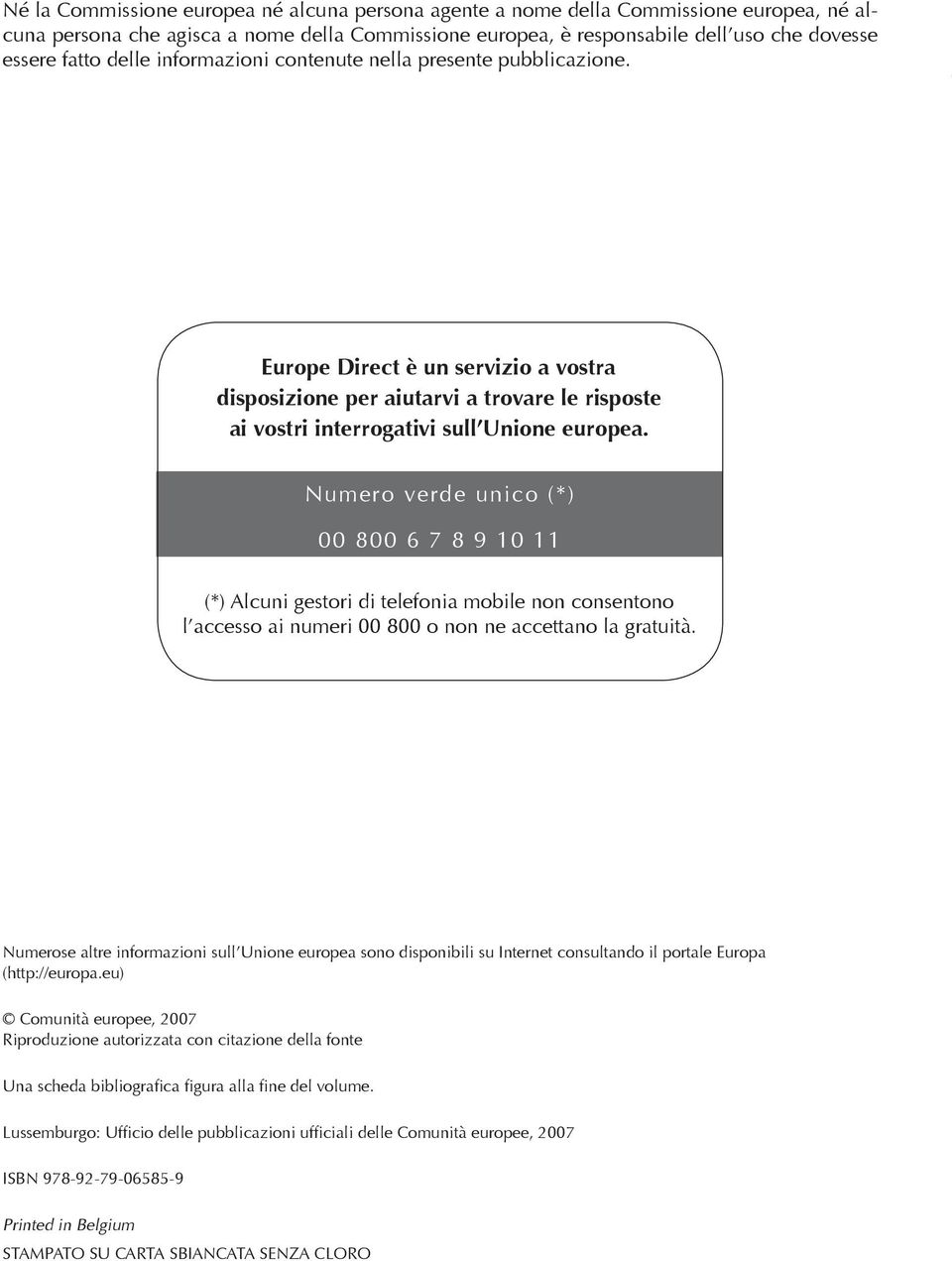 Né la Commissione europea né alcuna persona agente a nome della Commissione europea, né alcuna persona che agisca a nome della Commissione europea, è responsabile dell'uso che dovesse essere fatto delle informazioni contenute nella presente pubblicazione.

Europe Direct è un servizio a vostra disposizione per aiutarvi a trovare le risposte ai vostri interrogativi sull'Unione europea.

Numero verde unico (*)

00 800 6 7 8 9 10 11

(*) Alcuni gestori di telefonia mobile non consentono l'accesso ai numeri 00 800 o non ne accettano la gratuità.

Numerose altre informazioni sull'Unione europea sono disponibili su Internet consultando il portale Europa (http://europa.eu)

© Comunità europee, 2007
Riproduzione autorizzata con citazione della fonte

Una scheda bibliografica figura alla fine del volume.

Lussemburgo: Ufficio delle pubblicazioni ufficiali delle Comunità europee, 2007

ISBN 978-92-79-06585-9

Printed in Belgium

STAMPATO SU CARTA SBIANCATA SENZA CLORO